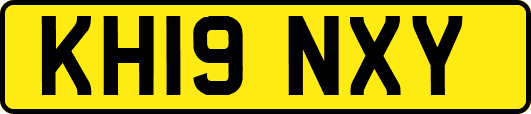 KH19 NXY